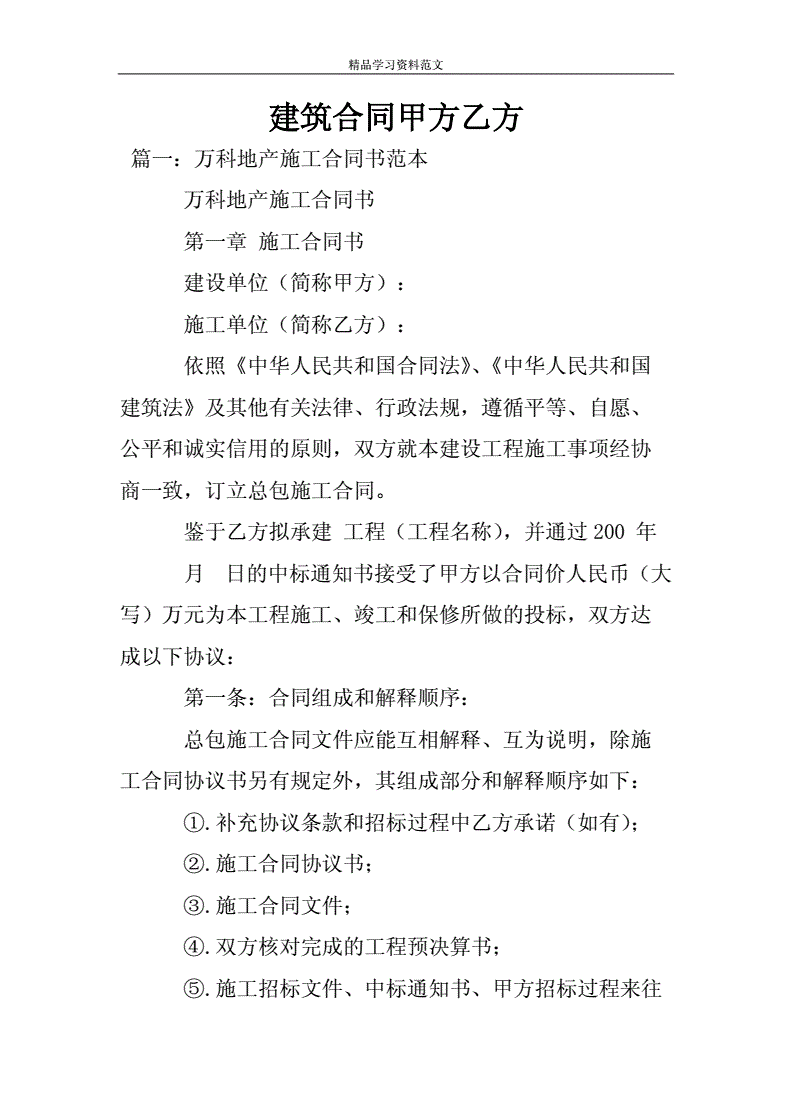 精品学习资料范文

建筑合同甲方乙方

篇一：万科地产施工合同书范本

万科地产施工合同书

第一章 施工合同书

建设单位（简称甲方）：

施工单位（简称乙方）：

依照《中华人民共和国合同法》、《中华人民共和国建筑法》及其他有关法律、行政法规，遵循平等、自愿、公平和诚实信用的原则，双方就本建设工程施工事项经协商一致，订立总包施工合同。

鉴于乙方拟承建 工程（工程名称），并通过 200 年 月 日的中标通知书接受了甲方以合同价人民币（大写）万元为本工程施工、竣工和保修所做的投标，双方达成以下协议：

第一条：合同组成和解释顺序：

总包施工合同文件应能互相解释、互为说明，除施工合同协议书另有规定外，其组成部分和解释顺序如下：

①.补充协议条款和招标过程中乙方承诺（如有）；

②.施工合同协议书；

③.施工合同文件；

④.双方核对完成的工程预决算书；

⑤.施工招标文件、中标通知书、甲方招标过程来往